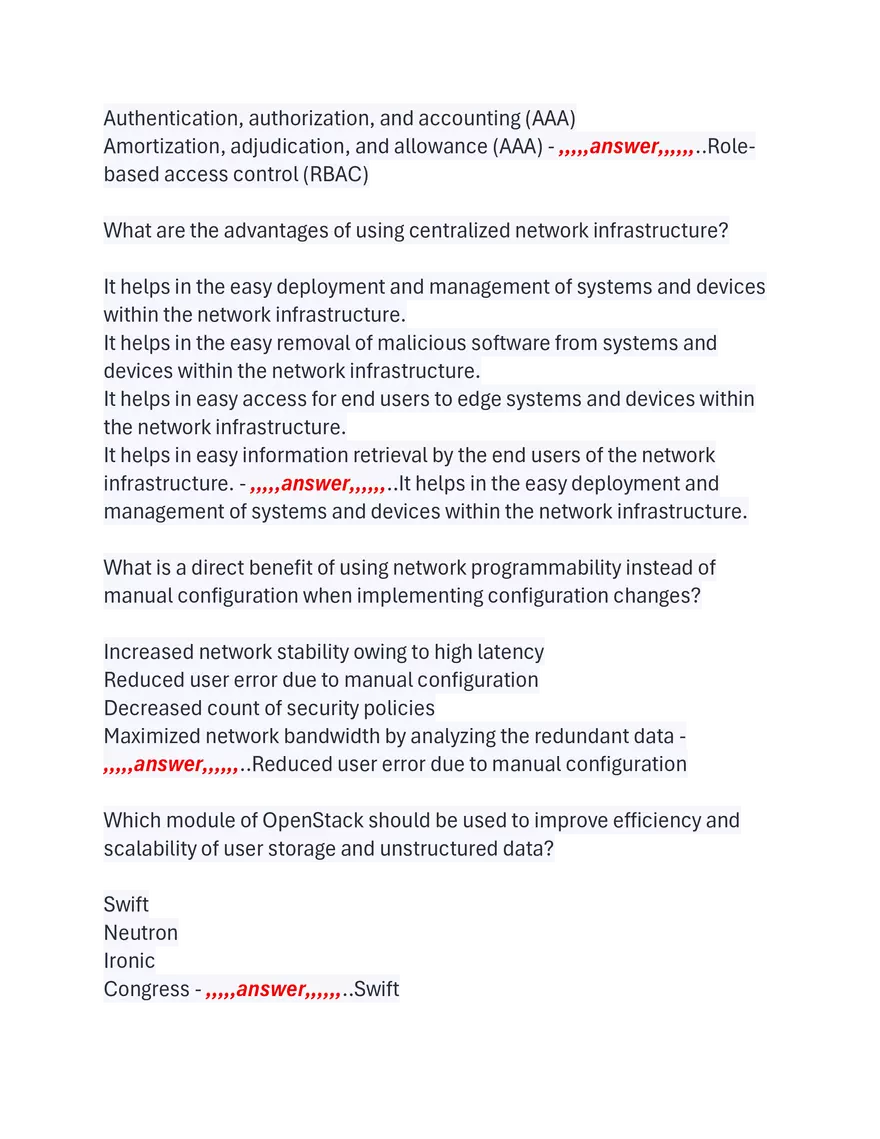 Authentication, authorization, and accounting (AAA)
Amortization, adjudication, and allowance (AAA) - ,,,,,answer,,,,,,..Role-based access control (RBAC)

What are the advantages of using centralized network infrastructure?

It helps in the easy deployment and management of systems and devices within the network infrastructure.
It helps in the easy removal of malicious software from systems and devices within the network infrastructure.
It helps in easy access for end users to edge systems and devices within the network infrastructure.
It helps in easy information retrieval by the end users of the network infrastructure. - ,,,,,answer,,,,,,..It helps in the easy deployment and management of systems and devices within the network infrastructure.

What is a direct benefit of using network programmability instead of manual configuration when implementing configuration changes?

Increased network stability owing to high latency
Reduced user error due to manual configuration
Decreased count of security policies
Maximized network bandwidth by analyzing the redundant data - ,,,,,answer,,,,,,..Reduced user error due to manual configuration

Which module of OpenStack should be used to improve efficiency and scalability of user storage and unstructured data?

Swift
Neutron
Ironic
Congress - ,,,,,answer,,,,,,..Swift